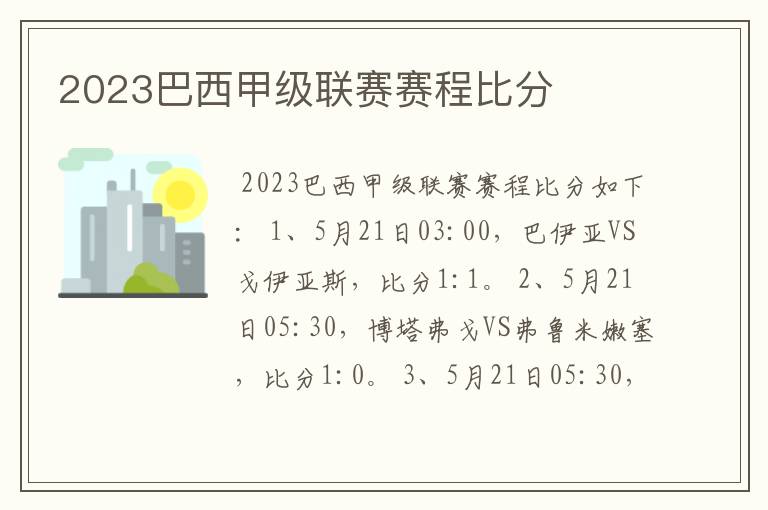 2023巴西甲级联赛赛程比分

2023巴西甲级联赛赛程比分如下： 1、5月21日03:00，巴伊亚VS戈伊亚斯，比分1:1。 2、5月21日05:30，博塔弗戈VS弗鲁米嫩塞，比分1:0。 3、5月21日05:30，